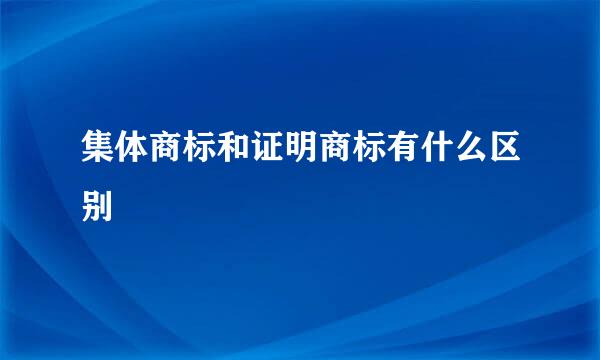 集体商标和证明商标有什么区别